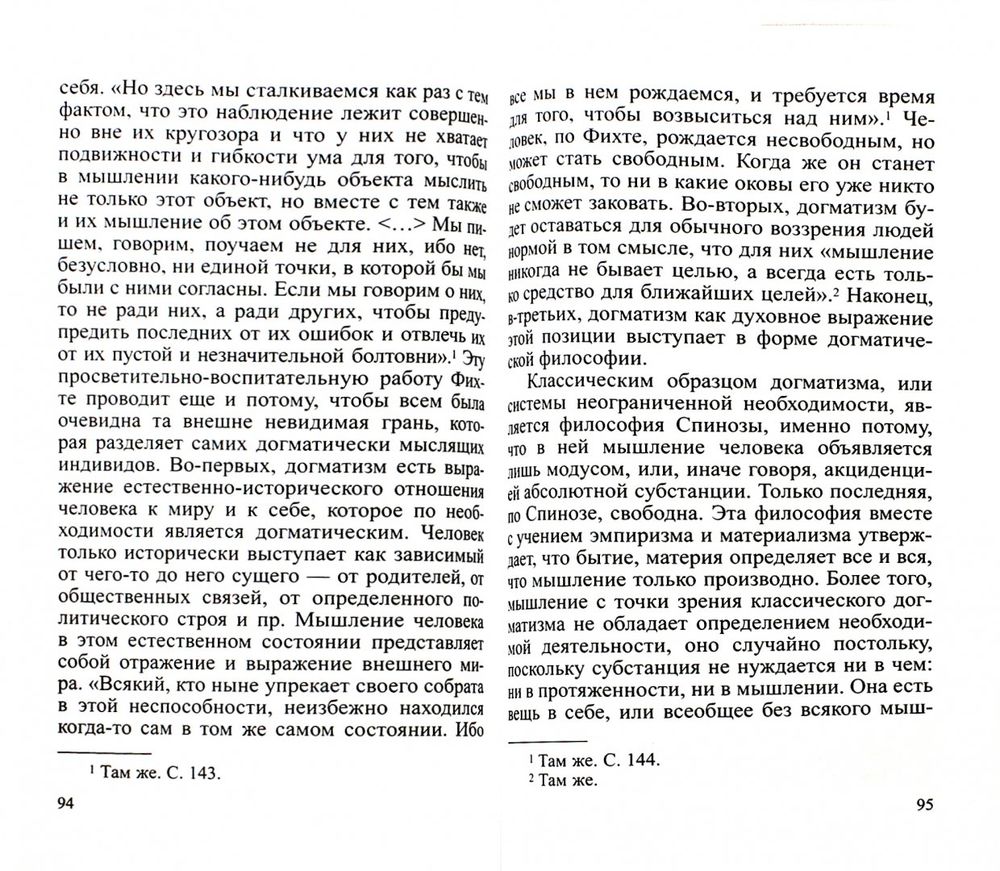 себя. «Но здесь мы сталкиваемся как раз с тем фактом, что это наблюдение лежит совершенно вне их кругозора и что у них не хватает подвижности и гибкости ума для того, чтобы в мышлении какого-нибудь объекта мыслить не только этот объект, но вместе с тем также и их мышление об этом объекте. <...> Мы пишем, говорим, поучаем не для них, ибо нет, безусловно, ни единой точки, в которой бы мы были с ними согласны. Если мы говорим о них, то не ради них, а ради других, чтобы предупредить последних от их ошибок и отвлечь их от их пустой и незначительной болтовни».$^1$ Эту просветительно-воспитательную работу Фихте проводит еще и потому, чтобы всем была очевидна та внешне невидимая грань, которая разделяет самих догматически мыслящих индивидов. Во-первых, догматизм есть выражение естественно-исторического отношения человека к миру и к себе, которое по необходимости является догматическим. Человек только исторически выступает как зависимый от чего-то до него сущего — от родителей, от общественных связей, от определенного политического строя и пр. Мышление человека в этом естественном состоянии представляет собой отражение и выражение внешнего мира. «Всякий, кто ныне упрекает своего собрата в этой неспособности, неизбежно находился когда-то сам в том же самом состоянии. Ибо

$^1$ Там же. С. 143.

94

все мы в нем рождаемся, и требуется время для того, чтобы возвыситься над ним».$^1$ Человек, по Фихте, рождается несвободным, но может стать свободным. Когда же он станет свободным, то ни в какие оковы его уже никто не сможет заковать. Во-вторых, догматизм будет оставаться для обычного воззрения людей нормой в том смысле, что для них «мышление никогда не бывает целью, а всегда есть только средство для ближайших целей».$^2$ Наконец, в-третьих, догматизм как духовное выражение этой позиции выступает в форме догматической философии.

Классическим образцом догматизма, или системы неограниченной необходимости, является философия Спинозы, именно потому, что в ней мышление человека объявляется лишь модусом, или, иначе говоря, акциденцией абсолютной субстанции. Только последняя, по Спинозе, свободна. Эта философия вместе с учением эмпиризма и материализма утверждает, что бытие, материя определяет все и вся, что мышление только производно. Более того, мышление с точки зрения классического догматизма не обладает определением необходимой деятельности, оно случайно постольку, поскольку субстанция не нуждается ни в чем: ни в протяженности, ни в мышлении. Она есть вещь в себе, или всеобщее без всякого мыш-

$^1$ Там же. С. 144.
$^2$ Там же.

95